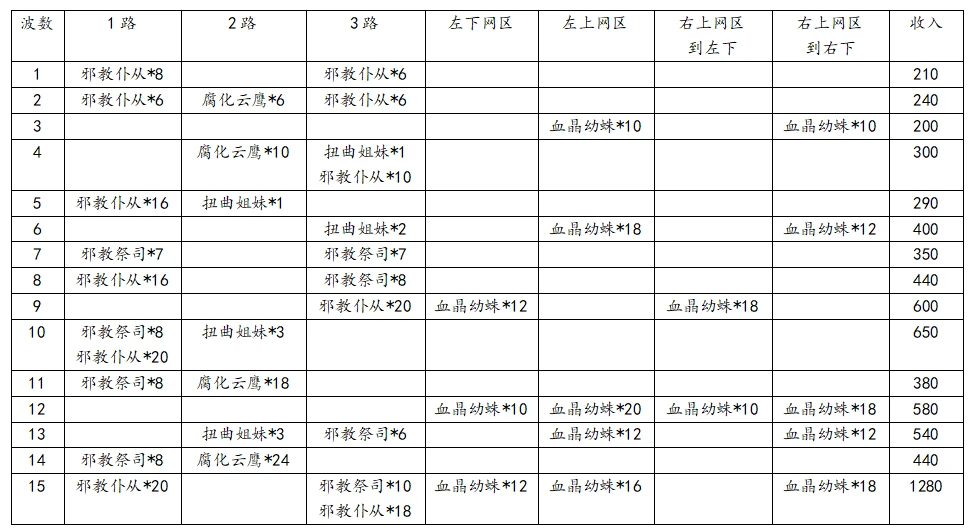 | 波数 | 1路 | 2路 | 3路 | 左下网区 | 左上网区 | 右上网区到左下 | 右上网区到右下 | 收入 |
|---|---|---|---|---|---|---|---|---|
| 1 | 邪教仆从*8 |  | 邪教仆从*6 |  |  |  |  | 210 |
| 2 | 邪教仆从*6 | 腐化云鹰*6 | 邪教仆从*6 |  |  |  |  | 240 |
| 3 |  |  |  |  | 血晶幼蛛*10 |  | 血晶幼蛛*10 | 200 |
| 4 |  | 腐化云鹰*10 | 扭曲姐妹*1 邪教仆从*10 |  |  |  |  | 300 |
| 5 | 邪教仆从*16 | 扭曲姐妹*1 |  |  |  |  |  | 290 |
| 6 |  |  | 扭曲姐妹*2 |  | 血晶幼蛛*18 |  | 血晶幼蛛*12 | 400 |
| 7 | 邪教祭司*7 |  | 邪教祭司*7 |  |  |  |  | 350 |
| 8 | 邪教仆从*16 |  | 邪教祭司*8 |  |  |  |  | 440 |
| 9 |  |  | 邪教仆从*20 | 血晶幼蛛*12 |  | 血晶幼蛛*18 |  | 600 |
| 10 | 邪教祭司*8 邪教仆从*20 | 扭曲姐妹*3 |  |  |  |  |  | 650 |
| 11 | 邪教祭司*8 | 腐化云鹰*18 |  |  |  |  |  | 380 |
| 12 |  |  |  | 血晶幼蛛*10 | 血晶幼蛛*20 | 血晶幼蛛*10 | 血晶幼蛛*18 | 580 |
| 13 |  | 扭曲姐妹*3 | 邪教祭司*6 |  | 血晶幼蛛*12 |  | 血晶幼蛛*12 | 540 |
| 14 | 邪教祭司*8 | 腐化云鹰*24 |  |  |  |  |  | 440 |
| 15 | 邪教仆从*20 |  | 邪教祭司*10 邪教仆从*18 | 血晶幼蛛*12 | 血晶幼蛛*16 |  | 血晶幼蛛*18 | 1280 |